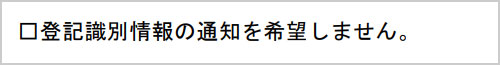 □登記識別情報の通知を希望しません。